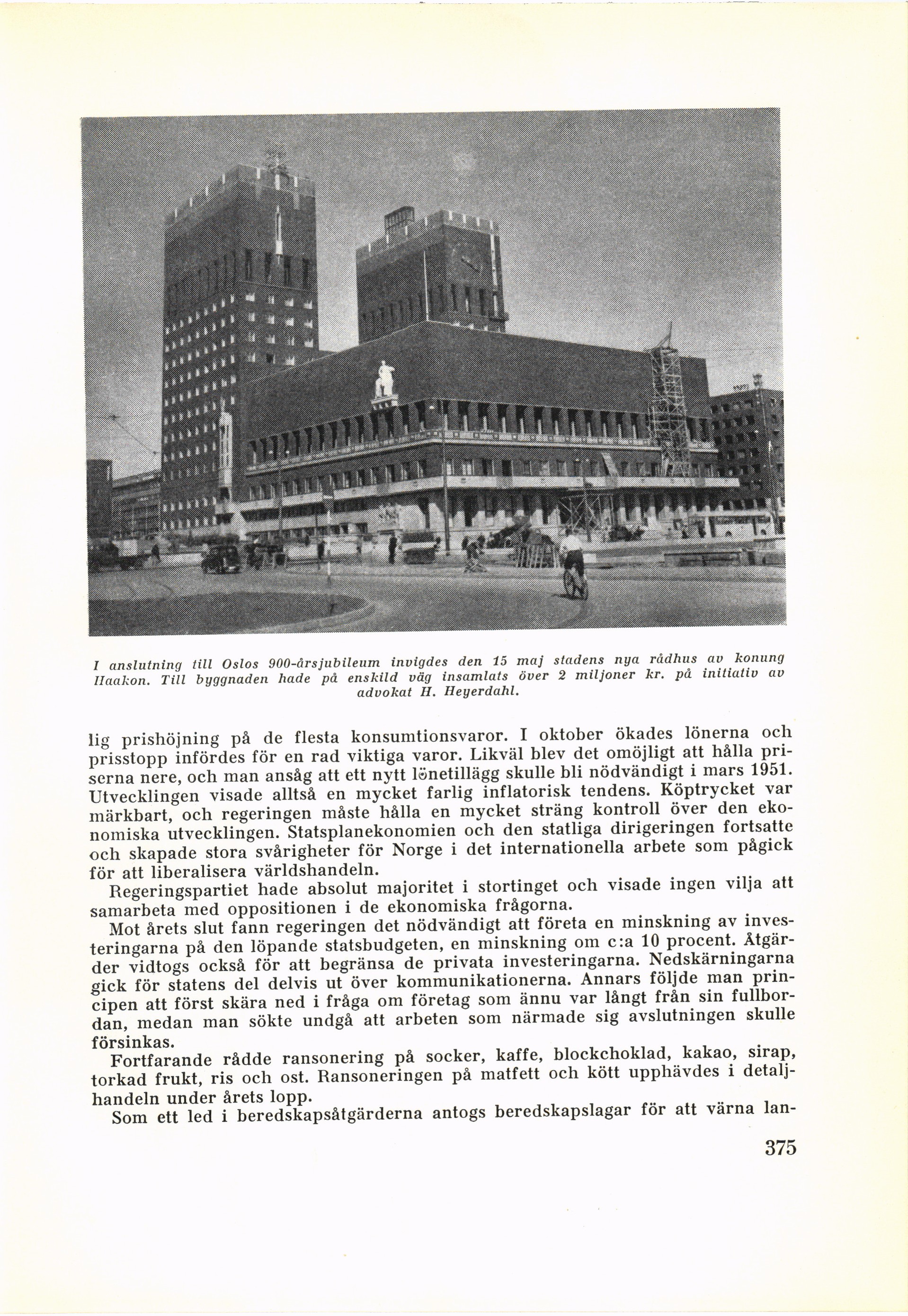 I anslutning till Oslos 900-årsjubileum invigdes den 15 maj stadens nya rådhus av konung Haakon. Till byggnaden hade på enskild väg insamlats över 2 miljoner kr. på initiativ av advokat H. Heyerdahl.

lig prishöjning på de flesta konsumtionsvaror. I oktober ökades lönerna och prisstopp infördes för en rad viktiga varor. Likväl blev det omöjligt att hålla priserna nere, och man ansåg att ett nytt lönetillägg skulle bli nödvändigt i mars 1951. Utvecklingen visade alltså en mycket farlig inflatorisk tendens. Köptrycket var märkbart, och regeringen måste hålla en mycket sträng kontroll över den ekonomiska utvecklingen. Statsplanekonomien och den statliga dirigeringen fortsatte och skapade stora svårigheter för Norge i det internationella arbete som pågick för att liberalisera världshandeln.

Regeringspartiet hade absolut majoritet i stortinget och visade ingen vilja att samarbeta med oppositionen i de ekonomiska frågorna.

Mot årets slut fann regeringen det nödvändigt att företa en minskning av investeringarna på den löpande statsbudgeten, en minskning om c:a 10 procent. Åtgärder vidtogs också för att begränsa de privata investeringarna. Nedskärningarna gick för statens del delvis ut över kommunikationerna. Annars följde man principen att först skära ned i fråga om företag som ännu var långt från sin fullbordan, medan man sökte undgå att arbeten som närmade sig avslutningen skulle försinkas.

Fortfarande rådde ransonering på socker, kaffe, blockchoklad, kakao, sirap, torkad frukt, ris och ost. Ransoneringen på matfett och kött upphävdes i detaljhandeln under årets lopp.

Som ett led i beredskapsåtgärderna antogs beredskapslagar för att värna lan-

375